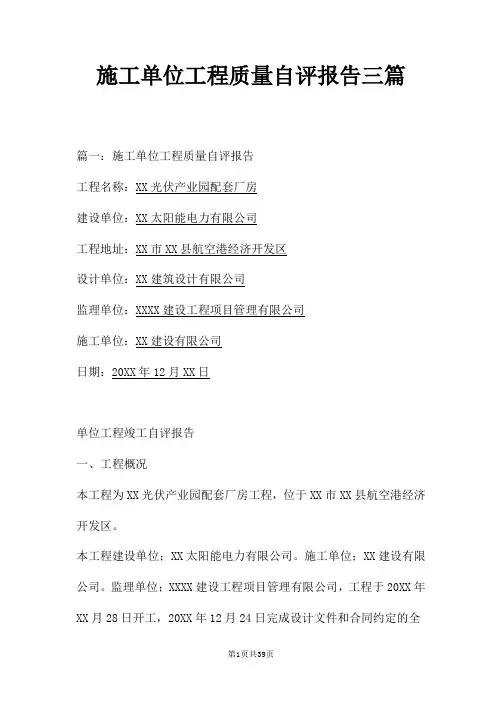 施工单位工程质量自评报告三篇

篇一：施工单位工程质量自评报告

工程名称：XX 光伏产业园配套厂房

建设单位：XX 太阳能电力有限公司

工程地址：XX 市 XX 县航空港经济开发区

设计单位：XX 建筑设计有限公司

监理单位：XXXX 建设工程项目管理有限公司

施工单位：XX 建设有限公司

日期：20XX 年 12 月 XX 日

单位工程竣工自评报告

一、工程概况

本工程为 XX 光伏产业园配套厂房工程，位于 XX 市 XX 县航空港经济开发区。

本工程建设单位：XX 太阳能电力有限公司。施工单位：XX 建设有限公司。监理单位：XXXX 建设工程项目管理有限公司，工程于 20XX 年 XX 月 28 日开工，20XX 年 12 月 24 日完成设计文件和合同约定的全

第1页共39页